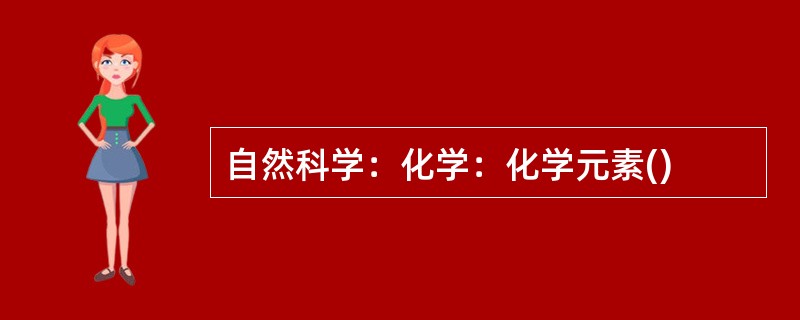 自然科学：化学：化学元素()